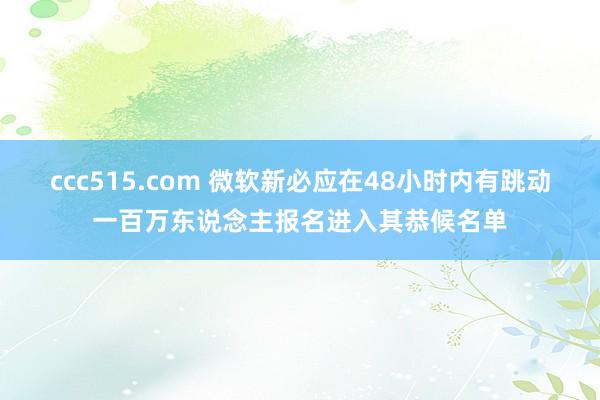 ccc515.com 微软新必应在48小时内有跳动一百万东说念主报名进入其恭候名单